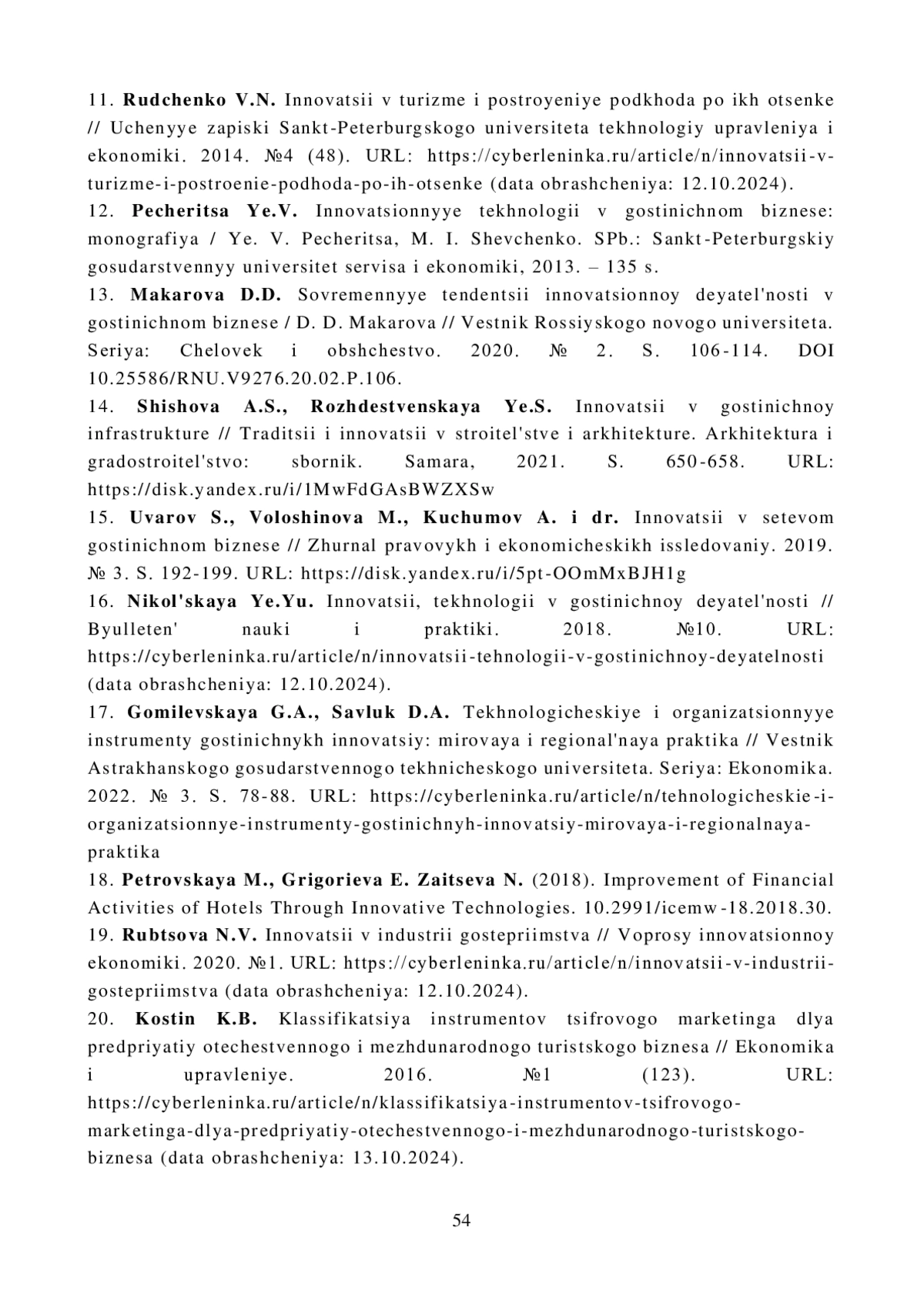 11. Rudchenko V.N. Innovatsii v turizme i postroyeniye podkhoda po ikh otsenke // Uchenyye zapiski Sankt-Peterburgskogo universiteta tekhnologiy upravleniya i ekonomiki. 2014. №4 (48). URL: https://cyberleninka.ru/article/n/innovatsii-v-turizme-i-postroenie-podhoda-po-ih-otsenke (data obrashcheniya: 12.10.2024).
12. Pecheritsa Ye.V. Innovatsionnyye tekhnologii v gostinichnom biznese: monografiya / Ye. V. Pecheritsa, M. I. Shevchenko. SPb.: Sankt-Peterburgskiy gosudarstvennyy universitet servisa i ekonomiki, 2013. – 135 s.
13. Makarova D.D. Sovremennyye tendentsii innovatsionnoy deyatel'nosti v gostinichnom biznese / D. D. Makarova // Vestnik Rossiyskogo novogo universiteta. Seriya: Chelovek i obshchestvo. 2020. № 2. S. 106-114. DOI 10.25586/RNU.V9276.20.02.P.106.
14. Shishova A.S., Rozhdestvenskaya Ye.S. Innovatsii v gostinichnoy infrastrukture // Traditsii i innovatsii v stroitel'stve i arkhitekture. Arkhitektura i gradostroitel'stvo: sbornik. Samara, 2021. S. 650-658. URL: https://disk.yandex.ru/i/1MwFdGAsBWZXSw
15. Uvarov S., Voloshinova M., Kuchumov A. i dr. Innovatsii v setevom gostinichnom biznese // Zhurnal pravovykh i ekonomicheskikh issledovaniy. 2019. № 3. S. 192-199. URL: https://disk.yandex.ru/i/5pt-OOmMxBJH1g
16. Nikol'skaya Ye.Yu. Innovatsii, tekhnologii v gostinichnoy deyatel'nosti // Byulleten' nauki i praktiki. 2018. №10. URL: https://cyberleninka.ru/article/n/innovatsii-tehnologii-v-gostinichnoy-deyatelnosti (data obrashcheniya: 12.10.2024).
17. Gomilevskaya G.A., Savluk D.A. Tekhnologicheskiye i organizatsionnyye instrumenty gostinichnykh innovatsiy: mirovaya i regional'naya praktika // Vestnik Astrakhanskogo gosudarstvennogo tekhnicheskogo universiteta. Seriya: Ekonomika. 2022. № 3. S. 78-88. URL: https://cyberleninka.ru/article/n/tehnologicheskie-i-organizatsionnye-instrumenty-gostinichnyh-innovatsiy-mirovaya-i-regionalnaya-praktika
18. Petrovskaya M., Grigorieva E. Zaitseva N. (2018). Improvement of Financial Activities of Hotels Through Innovative Technologies. 10.2991/icemw-18.2018.30.
19. Rubtsova N.V. Innovatsii v industrii gostepriimstva // Voprosy innovatsionnoy ekonomiki. 2020. №1. URL: https://cyberleninka.ru/article/n/innovatsii-v-industrii-gostepriimstva (data obrashcheniya: 12.10.2024).
20. Kostin K.B. Klassifikatsiya instrumentov tsifrovogo marketinga dlya predpriyatiy otechestvennogo i mezhdunarodnogo turistskogo biznesa // Ekonomika i upravleniye. 2016. №1 (123). URL: https://cyberleninka.ru/article/n/klassifikatsiya-instrumentov-tsifrovogo-marketinga-dlya-predpriyatiy-otechestvennogo-i-mezhdunarodnogo-turistskogo-biznesa (data obrashcheniya: 13.10.2024).

54